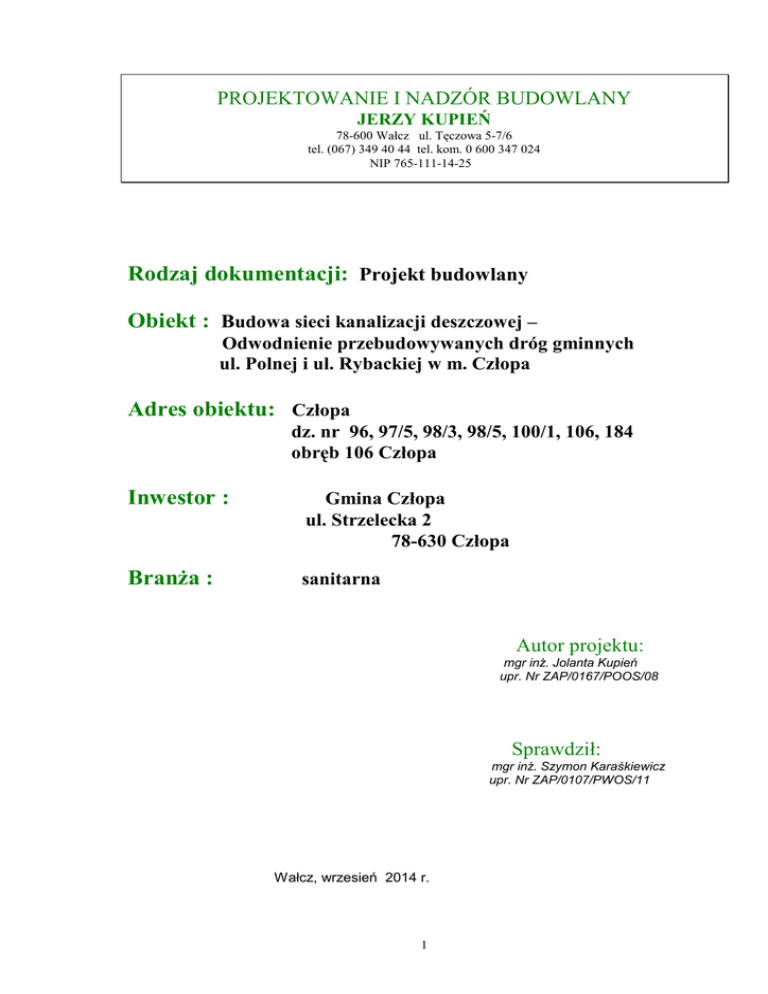 PROJEKTOWANIE I NADZÓR BUDOWLANY
JERZY KUPIEŃ
78-600 Wałcz ul. Tęczowa 5-7/6
tel. (067) 349 40 44 tel. kom. 0 600 347 024
NIP 765-111-14-25

Rodzaj dokumentacji: Projekt budowlany

Obiekt : Budowa sieci kanalizacji deszczowej –
Odwodnienie przebudowywanych dróg gminnych
ul. Polnej i ul. Rybackiej w m. Człopa

Adres obiektu: Człopa
dz. nr 96, 97/5, 98/3, 98/5, 100/1, 106, 184
obręb 106 Człopa

Inwestor : Gmina Człopa
ul. Strzelecka 2
78-630 Człopa

Branża : sanitarna

Autor projektu:
mgr inż. Jolanta Kupień
upr. Nr ZAP/0167/POOS/08

Sprawdził:
mgr inż. Szymon Karaśkiewicz
upr. Nr ZAP/0107/PWOS/11

Wałcz, wrzesień 2014 r.

1